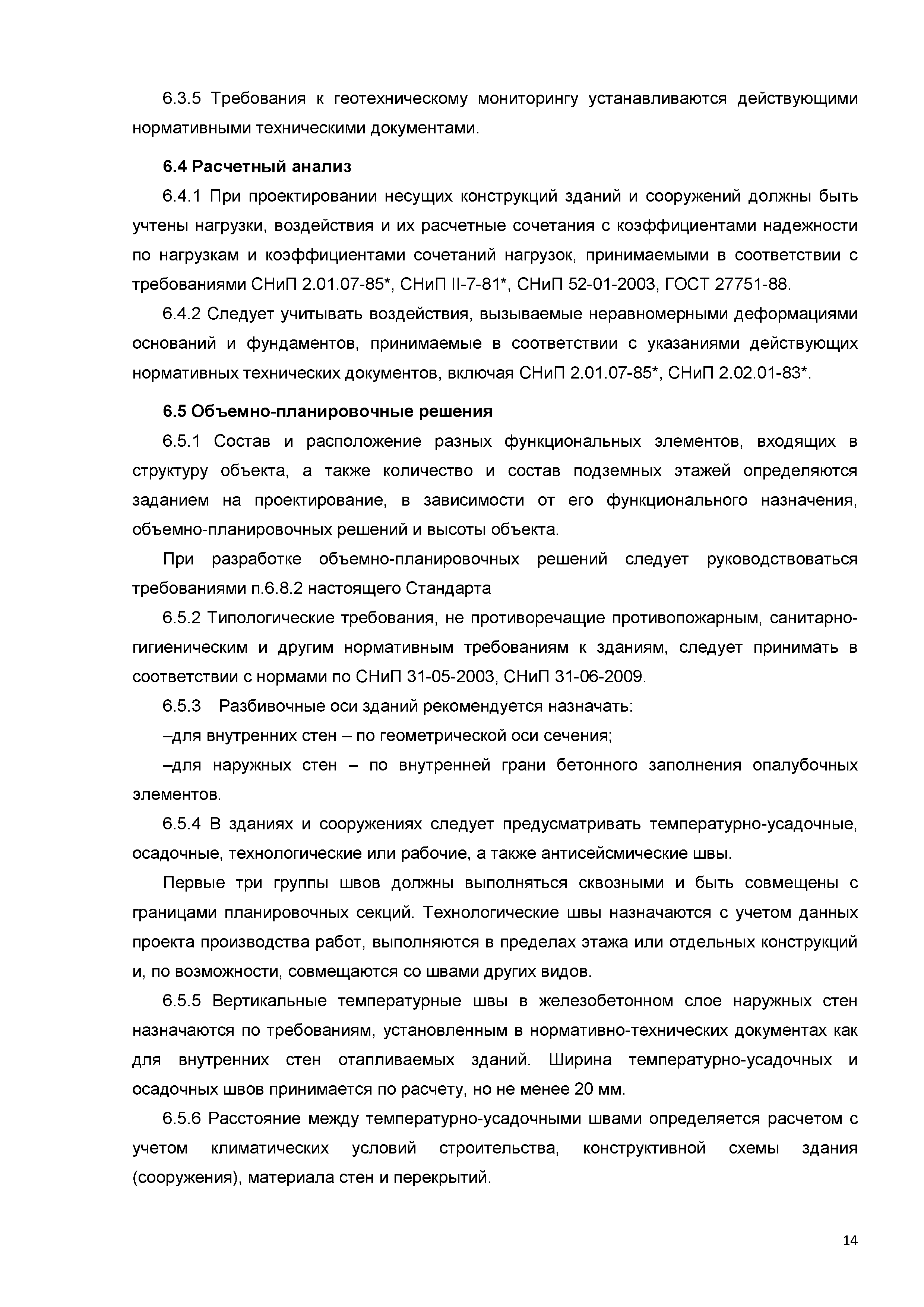 6.3.5 Требования к геотехническому мониторингу устанавливаются действующими нормативными техническими документами.

6.4 Расчетный анализ

6.4.1 При проектировании несущих конструкций зданий и сооружений должны быть учтены нагрузки, воздействия и их расчетные сочетания с коэффициентами надежности по нагрузкам и коэффициентами сочетаний нагрузок, принимаемыми в соответствии с требованиями СНиП 2.01.07-85*, СНиП II-7-81*, СНиП 52-01-2003, ГОСТ 27751-88.

6.4.2 Следует учитывать воздействия, вызываемые неравномерными деформациями оснований и фундаментов, принимаемые в соответствии с указаниями действующих нормативных технических документов, включая СНиП 2.01.07-85*, СНиП 2.02.01-83*.

6.5 Объемно-планировочные решения

6.5.1 Состав и расположение разных функциональных элементов, входящих в структуру объекта, а также количество и состав подземных этажей определяются заданием на проектирование, в зависимости от его функционального назначения, объемно-планировочных решений и высоты объекта.

При разработке объемно-планировочных решений следует руководствоваться требованиями п.6.8.2 настоящего Стандарта

6.5.2 Типологические требования, не противоречащие противопожарным, санитарно-гигиеническим и другим нормативным требованиям к зданиям, следует принимать в соответствии с нормами по СНиП 31-05-2003, СНиП 31-06-2009.

6.5.3 Разбивочные оси зданий рекомендуется назначать:

–для внутренних стен – по геометрической оси сечения;

–для наружных стен – по внутренней грани бетонного заполнения опалубочных элементов.

6.5.4 В зданиях и сооружениях следует предусматривать температурно-усадочные, осадочные, технологические или рабочие, а также антисейсмические швы.

Первые три группы швов должны выполняться сквозными и быть совмещены с границами планировочных секций. Технологические швы назначаются с учетом данных проекта производства работ, выполняются в пределах этажа или отдельных конструкций и, по возможности, совмещаются со швами других видов.

6.5.5 Вертикальные температурные швы в железобетонном слое наружных стен назначаются по требованиям, установленным в нормативно-технических документах как для внутренних стен отапливаемых зданий. Ширина температурно-усадочных и осадочных швов принимается по расчету, но не менее 20 мм.

6.5.6 Расстояние между температурно-усадочными швами определяется расчетом с учетом климатических условий строительства, конструктивной схемы здания (сооружения), материала стен и перекрытий.

14